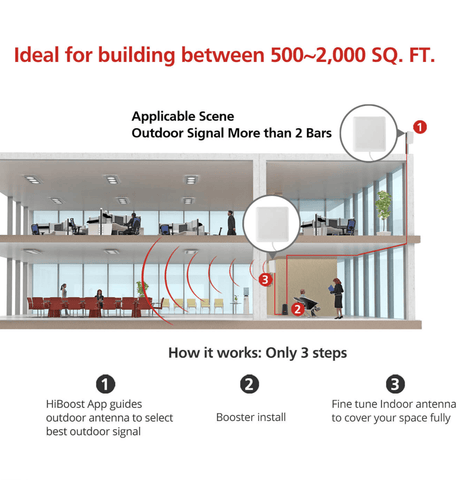 Ideal for building between 500~2,000 SQ. FT.

Applicable Scene
Outdoor Signal More than 2 Bars

1

3

2

How it works: Only 3 steps

1
HiBoost App guides outdoor antenna to select best outdoor signal

2
Booster install

3
Fine tune Indoor antenna to cover your space fully